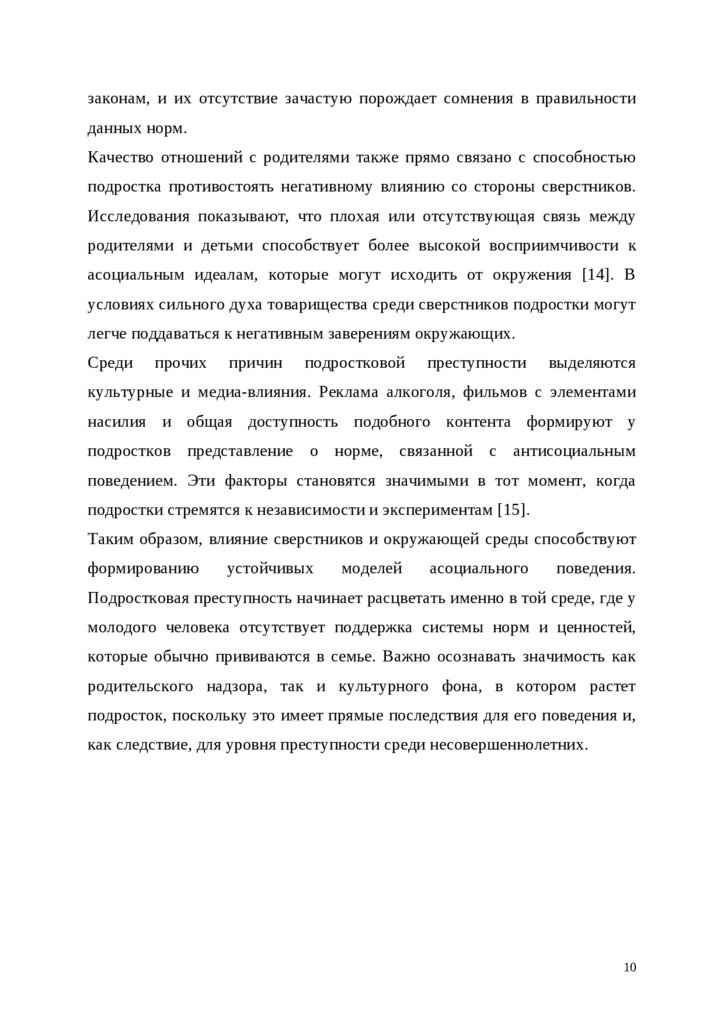 законам, и их отсутствие зачастую порождает сомнения в правильности данных норм.

Качество отношений с родителями также прямо связано с способностью подростка противостоять негативному влиянию со стороны сверстников. Исследования показывают, что плохая или отсутствующая связь между родителями и детьми способствует более высокой восприимчивости к асоциальным идеалам, которые могут исходить от окружения [14]. В условиях сильного духа товарищества среди сверстников подростки могут легче поддаваться к негативным заверениям окружающих.

Среди прочих причин подростковой преступности выделяются культурные и медиа-влияния. Реклама алкоголя, фильмов с элементами насилия и общая доступность подобного контента формируют у подростков представление о норме, связанной с антисоциальным поведением. Эти факторы становятся значимыми в тот момент, когда подростки стремятся к независимости и экспериментам [15].

Таким образом, влияние сверстников и окружающей среды способствуют формированию устойчивых моделей асоциального поведения. Подростковая преступность начинает расцветать именно в той среде, где у молодого человека отсутствует поддержка системы норм и ценностей, которые обычно прививаются в семье. Важно осознавать значимость как родительского надзора, так и культурного фона, в котором растет подросток, поскольку это имеет прямые последствия для его поведения и, как следствие, для уровня преступности среди несовершеннолетних.

10